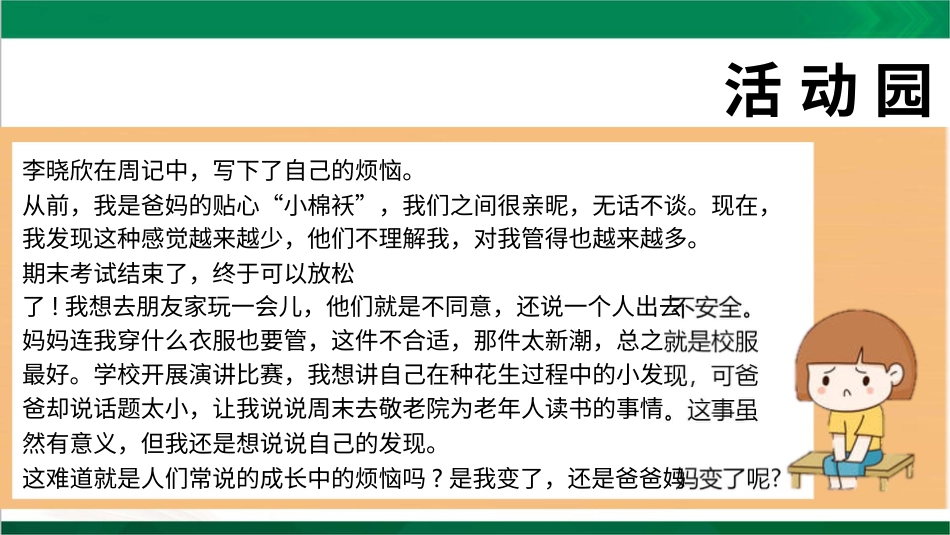 活动园

李晓欣在周记中，写下了自己的烦恼。

从前，我是爸妈的贴心“小棉袄”，我们之间很亲昵，无话不谈。现在，我发现这种感觉越来越少，他们不理解我，对我管得也越来越多。

期末考试结束了，终于可以放松了！我想去朋友家玩一会儿，他们就是不同意，还说一个人出去不安全。妈妈连我穿什么衣服也要管，这件不合适，那件太新潮，总之就是校服最好。学校开展演讲比赛，我想讲自己在种花生过程中的小发现，可爸爸却说话题太小，让我说说周末去敬老院为老年人读书的事情。这事虽然有意义，但我还是想说说自己的发现。

这难道就是人们常说的成长中的烦恼吗？是我变了，还是爸爸妈妈变了呢？